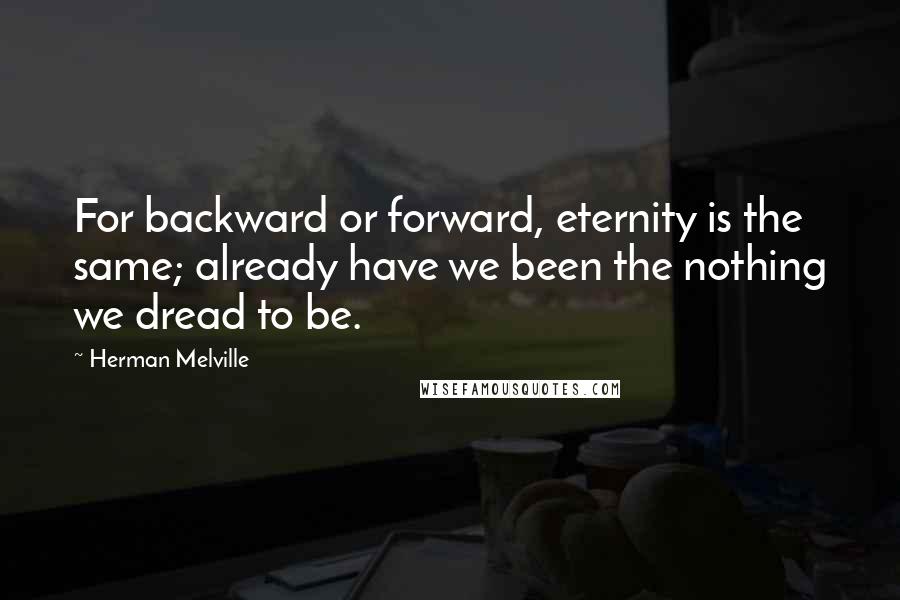 For backward or forward, eternity is the same; already have we been the nothing we dread to be.

~ Herman Melville

WISEFAMOUSQUOTES.COM